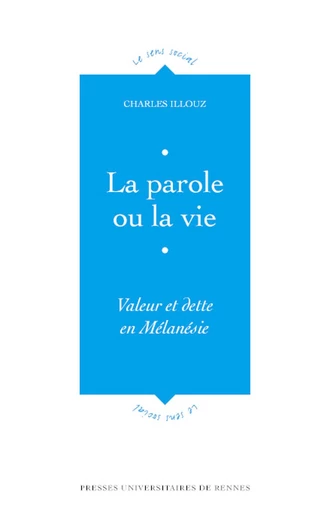 Le sens social

CHARLES ILLOUZ

La parole ou la vie

Valeur et dette en Mélanésie

Le sens social

PRESSES UNIVERSITAIRES DE RENNES